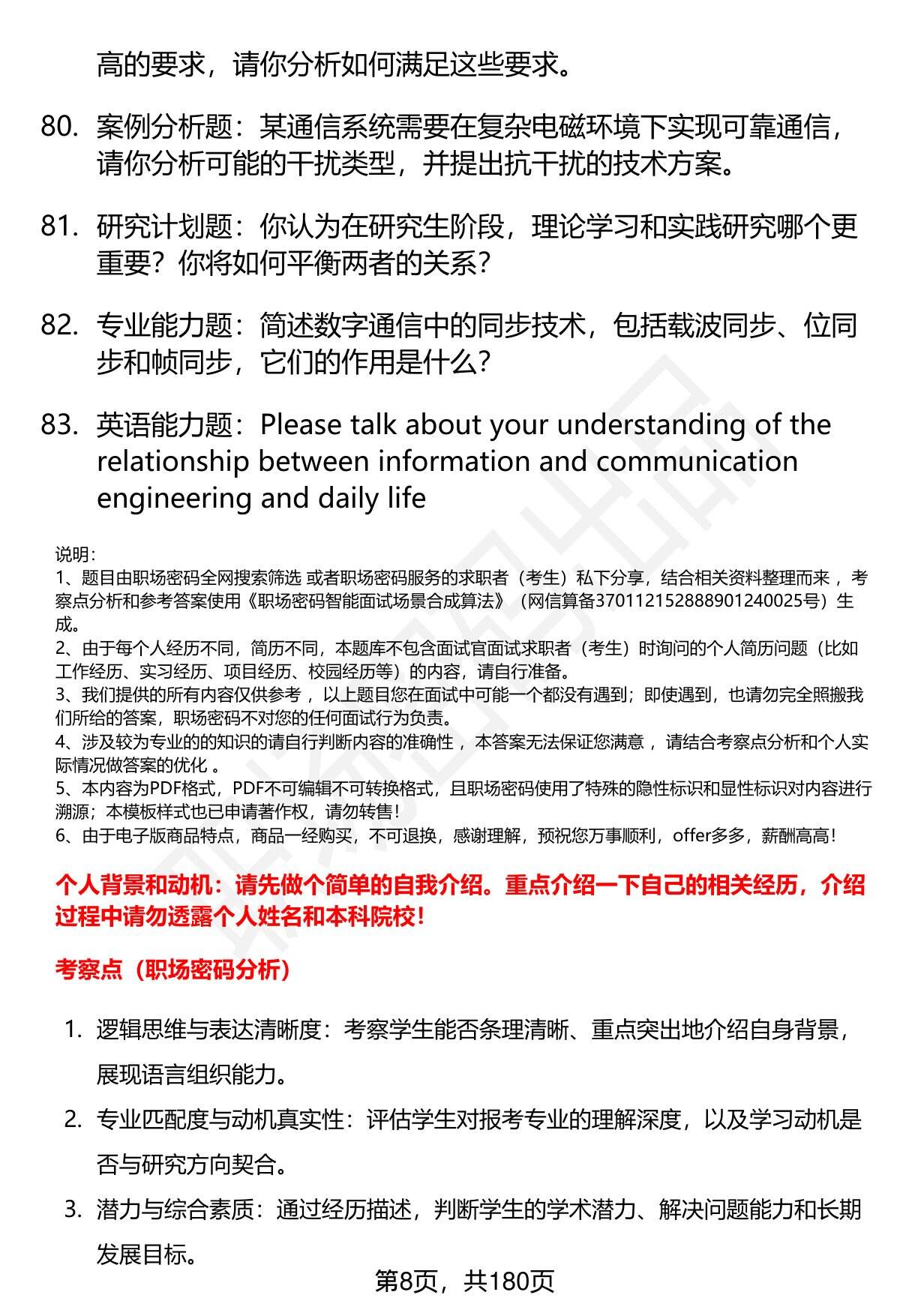 高的要求，请你分析如何满足这些要求。

80. 案例分析题：某通信系统需要在复杂电磁环境下实现可靠通信，请你分析可能的干扰类型，并提出抗干扰的技术方案。

81. 研究计划题：你认为在研究生阶段，理论学习和实践研究哪个更重要？你将如何平衡两者的关系？

82. 专业能力题：简述数字通信中的同步技术，包括载波同步、位同步和帧同步，它们的作用是什么？

83. 英语能力题：Please talk about your understanding of the relationship between information and communication engineering and daily life

说明：
1、题目由职场密码全网搜索筛选 或者职场密码服务的求职者（考生）私下分享，结合相关资料整理而来 ，考察点分析和参考答案使用《职场密码智能面试场景合成算法》（网信算备370112152888901240025号）生成。
2、由于每个人经历不同，简历不同，本题库不包含面试官面试求职者（考生）时询问的个人简历问题（比如工作经历、实习经历、项目经历、校园经历等）的内容，请自行准备。
3、我们提供的所有内容仅供参考 ，以上题目您在面试中可能一个都没有遇到；即使遇到，也请勿完全照搬我们所给的答案，职场密码不对您的任何面试行为负责。
4、涉及较为专业的的知识的请自行判断内容的准确性 ，本答案无法保证您满意 ，请结合考察点分析和个人实际情况做答案的优化 。
5、本内容为PDF格式，PDF不可编辑不可转换格式，且职场密码使用了特殊的隐性标识和显性标识对内容进行溯源；本模板样式也已申请著作权，请勿转售！
6、由于电子版商品特点，商品一经购买，不可退换，感谢理解，预祝您万事顺利，offer多多，薪酬高高！

个人背景和动机：请先做个简单的自我介绍。重点介绍一下自己的相关经历，介绍过程中请勿透露个人姓名和本科院校！

考察点（职场密码分析）

1. 逻辑思维与表达清晰度：考察学生能否条理清晰、重点突出地介绍自身背景，展现语言组织能力。

2. 专业匹配度与动机真实性：评估学生对报考专业的理解深度，以及学习动机是否与研究方向契合。

3. 潜力与综合素质：通过经历描述，判断学生的学术潜力、解决问题能力和长期发展目标。

第8页，共180页